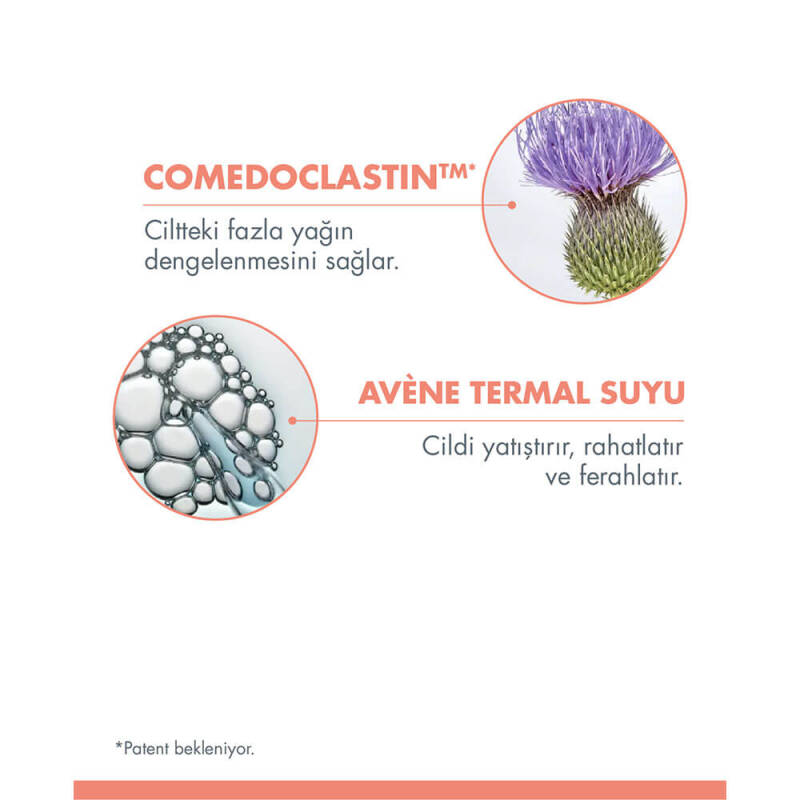 COMEDOCLASTIN™*

Ciltteki fazla yağın dengelenmesini sağlar.

AVÈNE TERMAL SUYU

Cildi yatıştırır, rahatlatır ve ferahlatır.

*Patent bekleniyor.